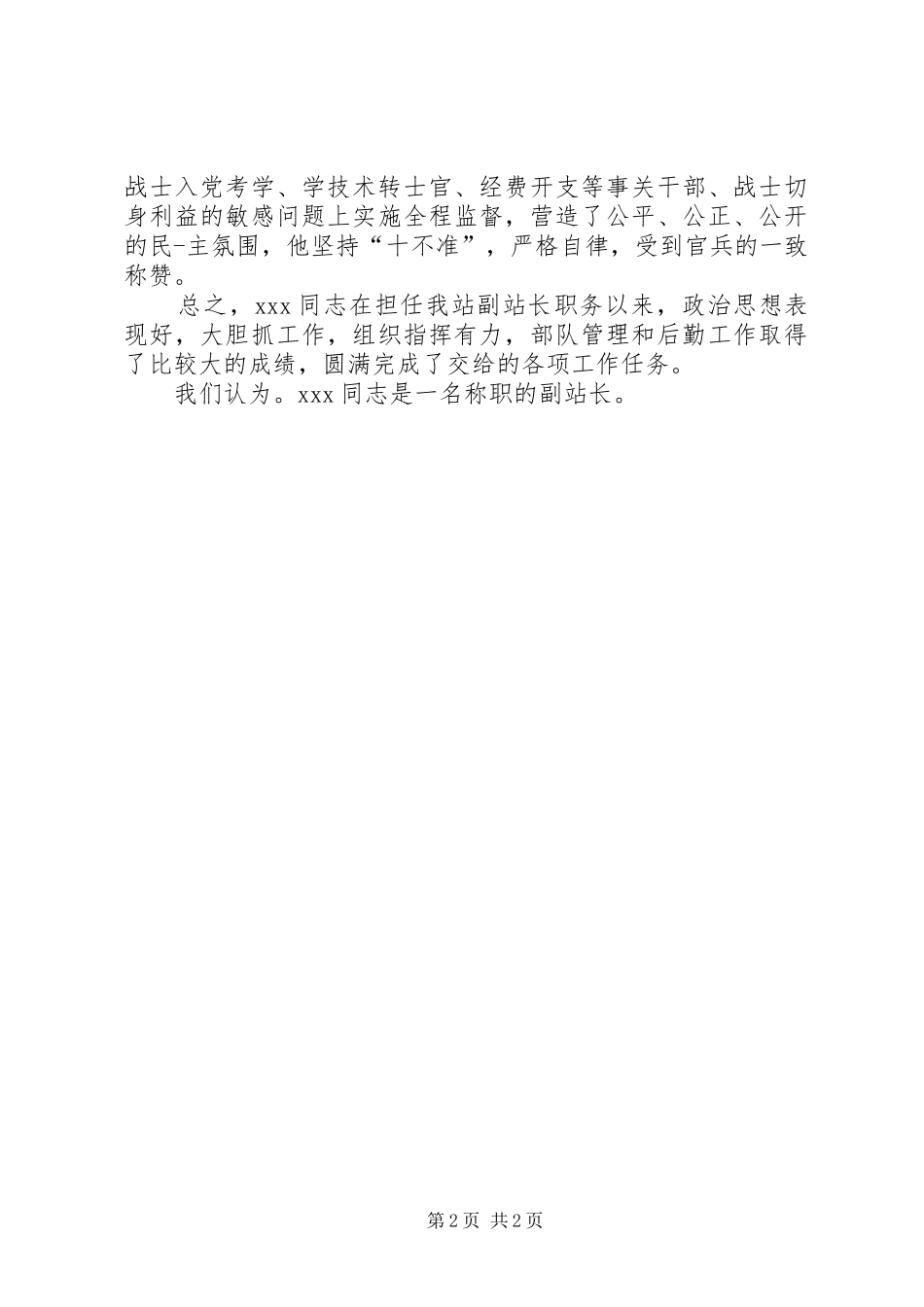 战士入党考学、学技术转士官、经费开支等事关干部、战士切身利益的敏感问题上实施全程监督，营造了公平、公正、公开的民-主氛围，他坚持“十不准”，严格自律，受到官兵的一致称赞。

总之，xxx同志在担任我站副站长职务以来，政治思想表现好，大胆抓工作，组织指挥有力，部队管理和后勤工作取得了比较大的成绩，圆满完成了交给的各项工作任务。

我们认为。xxx同志是一名称职的副站长。

第2页 共2页